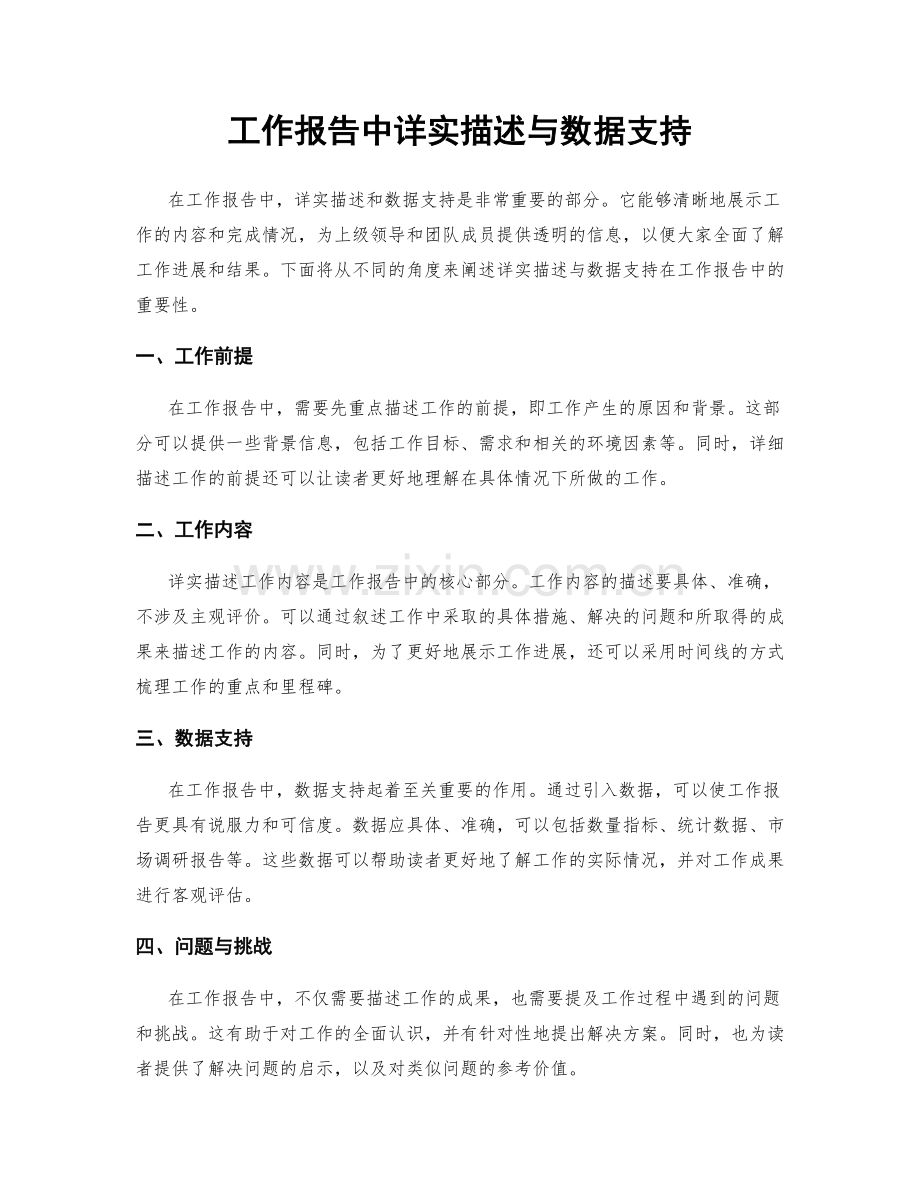 工作报告中详实描述与数据支持

在工作报告中，详实描述和数据支持是非常重要的部分。它能够清晰地展示工作的内容和完成情况，为上级领导和团队成员提供透明的信息，以便大家全面了解工作进展和结果。下面将从不同的角度来阐述详实描述与数据支持在工作报告中的重要性。

一、工作前提

在工作报告中，需要先重点描述工作的前提，即工作产生的原因和背景。这部分可以提供一些背景信息，包括工作目标、需求和相关的环境因素等。同时，详细描述工作的前提还可以让读者更好地理解在具体情况下所做的工作。

二、工作内容

详实描述工作内容是工作报告中的核心部分。工作内容的描述要具体、准确，不涉及主观评价。可以通过叙述工作中采取的具体措施、解决的问题和所取得的成果来描述工作的内容。同时，为了更好地展示工作进展，还可以采用时间线的方式梳理工作的重点和里程碑。

三、数据支持

在工作报告中，数据支持起着至关重要的作用。通过引入数据，可以使工作报告更具有说服力和可信度。数据应具体、准确，可以包括数量指标、统计数据、市场调研报告等。这些数据可以帮助读者更好地了解工作的实际情况，并对工作成果进行客观评估。

四、问题与挑战

在工作报告中，不仅需要描述工作的成果，也需要提及工作过程中遇到的问题和挑战。这有助于对工作的全面认识，并有针对性地提出解决方案。同时，也为读者提供了解决问题的启示，以及对类似问题的参考价值。

www.zixin.com.cn